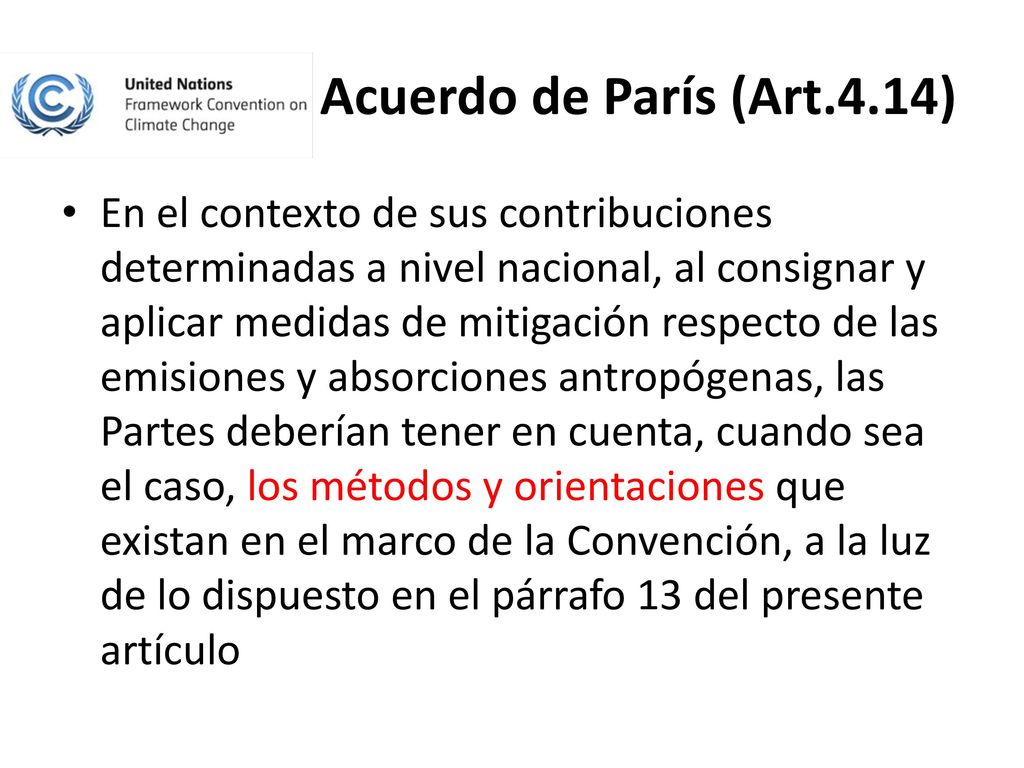 United Nations
Framework Convention on
Climate Change

Acuerdo de París (Art.4.14)

• En el contexto de sus contribuciones determinadas a nivel nacional, al consignar y aplicar medidas de mitigación respecto de las emisiones y absorciones antropógenas, las Partes deberían tener en cuenta, cuando sea el caso, los métodos y orientaciones que existan en el marco de la Convención, a la luz de lo dispuesto en el párrafo 13 del presente artículo